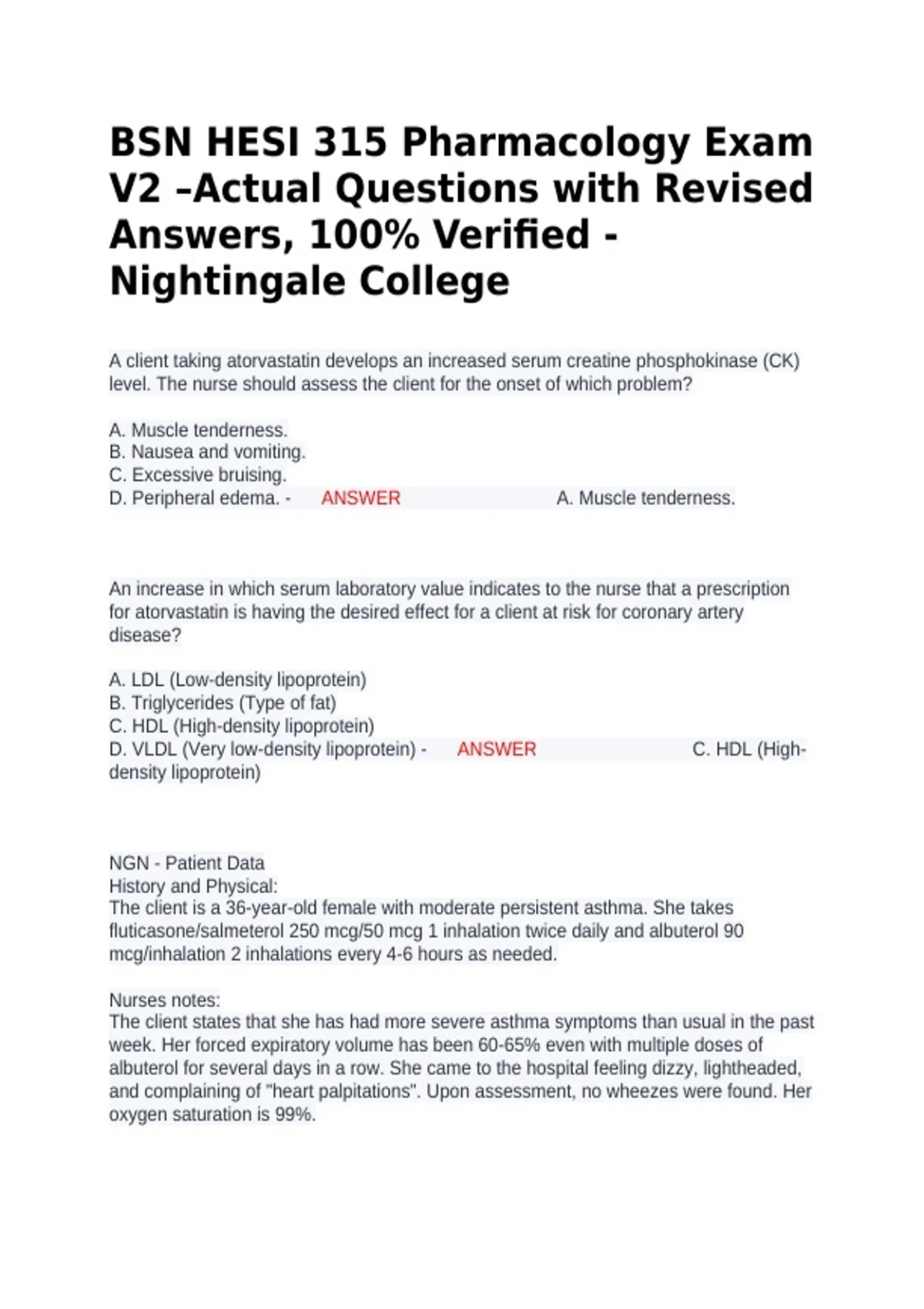 BSN HESI 315 Pharmacology Exam V2 –Actual Questions with Revised Answers, 100% Verified - Nightingale College

A client taking atorvastatin develops an increased serum creatine phosphokinase (CK) level. The nurse should assess the client for the onset of which problem?

A. Muscle tenderness.
B. Nausea and vomiting.
C. Excessive bruising.
D. Peripheral edema. - ANSWER A. Muscle tenderness.

An increase in which serum laboratory value indicates to the nurse that a prescription for atorvastatin is having the desired effect for a client at risk for coronary artery disease?

A. LDL (Low-density lipoprotein)
B. Triglycerides (Type of fat)
C. HDL (High-density lipoprotein)
D. VLDL (Very low-density lipoprotein) - ANSWER C. HDL (High-density lipoprotein)

NGN - Patient Data
History and Physical:
The client is a 36-year-old female with moderate persistent asthma. She takes fluticasone/salmeterol 250 mcg/50 mcg 1 inhalation twice daily and albuterol 90 mcg/inhalation 2 inhalations every 4-6 hours as needed.

Nurses notes:
The client states that she has had more severe asthma symptoms than usual in the past week. Her forced expiratory volume has been 60-65% even with multiple doses of albuterol for several days in a row. She came to the hospital feeling dizzy, lightheaded, and complaining of "heart palpitations". Upon assessment, no wheezes were found. Her oxygen saturation is 99%.